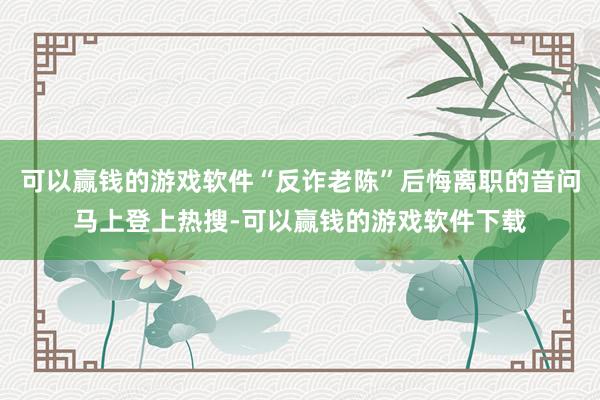 可以赢钱的游戏软件“反诈老陈”后悔离职的音问马上登上热搜-可以赢钱的游戏软件下载